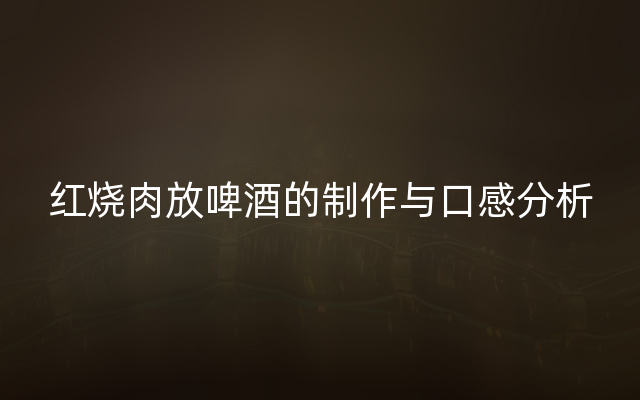 红烧肉放啤酒的制作与口感分析